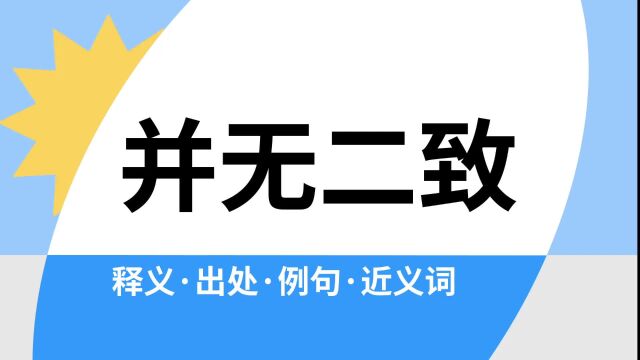 并无二致

释义·出处·例句·近义词